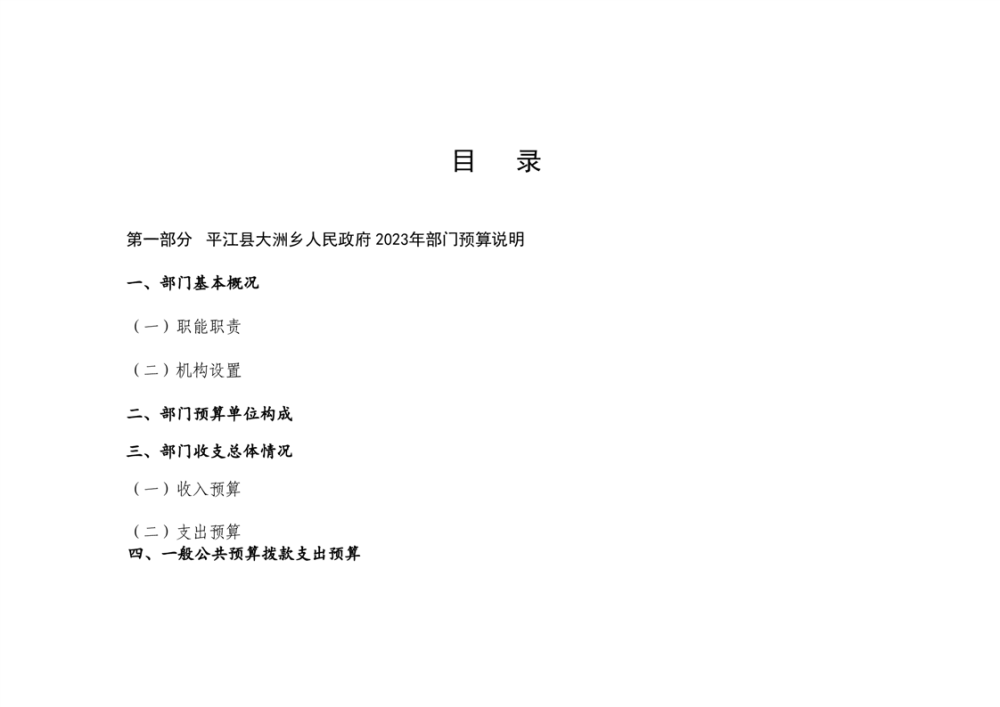 目 录

第一部分 平江县大洲乡人民政府2023年部门预算说明

一、部门基本概况

（一）职能职责

（二）机构设置

二、部门预算单位构成

三、部门收支总体情况

（一）收入预算

（二）支出预算

四、一般公共预算拨款支出预算